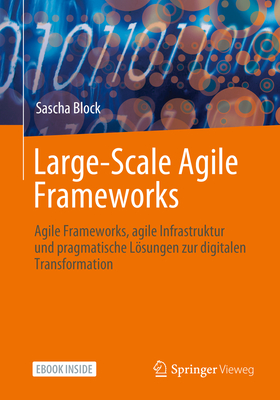 Sascha Block

Large-Scale Agile Frameworks

Agile Frameworks, agile Infrastruktur und pragmatische Lösungen zur digitalen Transformation

EBOOK INSIDE

Springer Vieweg